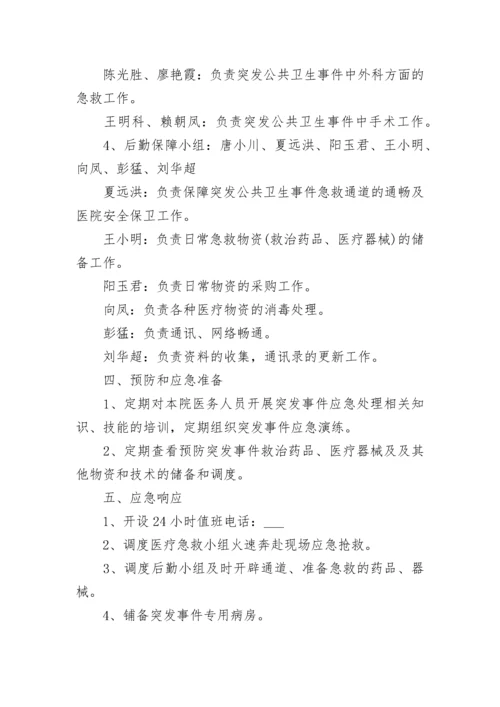 陈光胜、廖艳霞：负责突发公共卫生事件中外科方面的急救工作。

王明科、赖朝凤：负责突发公共卫生事件中手术工作。

4、后勤保障小组：唐小川、夏远洪、阳玉君、王小明、向凤、彭猛、刘华超

夏远洪：负责保障突发公共卫生事件急救通道的通畅及医院安全保卫工作。

王小明：负责日常急救物资(救治药品、医疗器械)的储备工作。

阳玉君：负责日常物资的采购工作。

向凤：负责各种医疗物资的消毒处理。

彭猛：负责通讯、网络畅通。

刘华超：负责资料的收集，通讯录的更新工作。

四、预防和应急准备

1、定期对本院医务人员开展突发事件应急处理相关知识、技能的培训，定期组织突发事件应急演练。

2、定期查看预防突发事件救治药品、医疗器械及及其他物资和技术的储备和调度。

五、应急响应

1、开设24小时值班电话：___

2、调度医疗急救小组火速奔赴现场应急抢救。

3、调度后勤小组及时开辟通道、准备急救的药品、器械。

4、铺备突发事件专用病房。